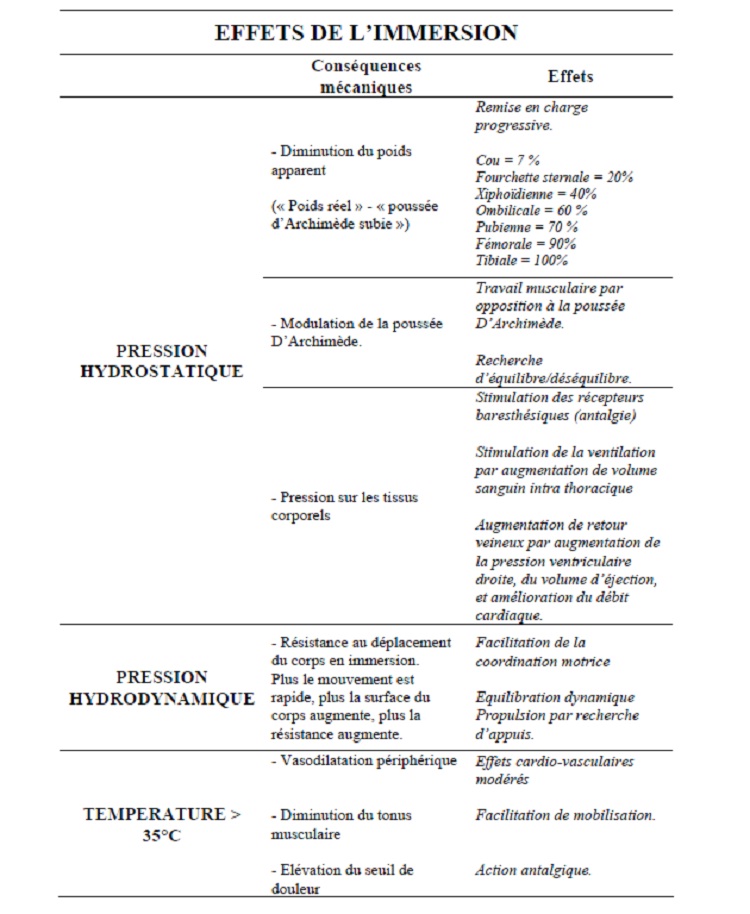 EFFETS DE L'IMMERSION

| | Conséquences mécaniques | Effets |
|---|---|---|
| PRESSION HYDROSTATIQUE | - Diminution du poids apparent (« Poids réel » - « poussée d'Archimède subie ») | Remise en charge progressive. Cou = 7 % Fourchette sternale = 20% Xiphoïdienne = 40% Ombilicale = 60 % Pubienne = 70 % Fémorale = 90% Tibiale = 100% |
| | - Modulation de la poussée D'Archimède. | Travail musculaire par opposition à la poussée D'Archimède. Recherche d'équilibre/déséquilibre. |
| | - Pression sur les tissus corporels | Stimulation des récepteurs baresthésiques (antalgie) Stimulation de la ventilation par augmentation de volume sanguin intra thoracique Augmentation de retour veineux par augmentation de la pression ventriculaire droite, du volume d'éjection, et amélioration du débit cardiaque. |
| PRESSION HYDRODYNAMIQUE | - Résistance au déplacement du corps en immersion. Plus le mouvement est rapide, plus la surface du corps augmente, plus la résistance augmente. | Facilitation de la coordination motrice Equilibration dynamique Propulsion par recherche d'appuis. |
| TEMPERATURE > 35°C | - Vasodilatation périphérique | Effets cardio-vasculaires modérés |
| | - Diminution du tonus musculaire | Facilitation de mobilisation. |
| | - Elévation du seuil de douleur | Action antalgique. |